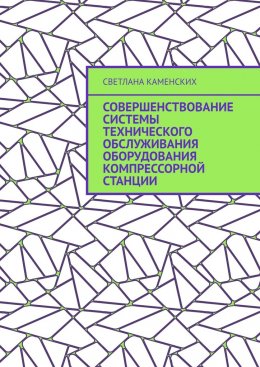 СВЕТЛАНА КАМЕНСКИХ

СОВЕРШЕНСТВОВАНИЕ СИСТЕМЫ ТЕХНИЧЕСКОГО ОБСЛУЖИВАНИЯ ОБОРУДОВАНИЯ КОМПРЕССОРНОЙ СТАНЦИИ